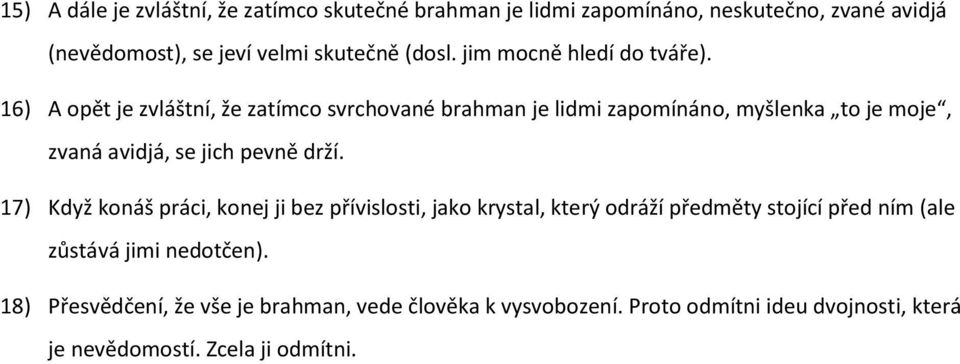 15) A dále je zvláštní, že zatímco skutečné brahman je lidmi zapomínáno, neskutečno, zvané avidjá (nevědomost), se jeví velmi skutečně (dosl. jim mocně hledí do tváře).

16) A opět je zvláštní, že zatímco svrchované brahman je lidmi zapomínáno, myšlenka „to je moje“, zvaná avidjá, se jich pevně drží.

17) Když konáš práci, konej ji bez přívislosti, jako krystal, který odráží předměty stojící před ním (ale zůstává jimi nedotčen).

18) Přesvědčení, že vše je brahman, vede člověka k vysvobození. Proto odmítni ideu dvojnosti, která je nevědomostí. Zcela ji odmítni.